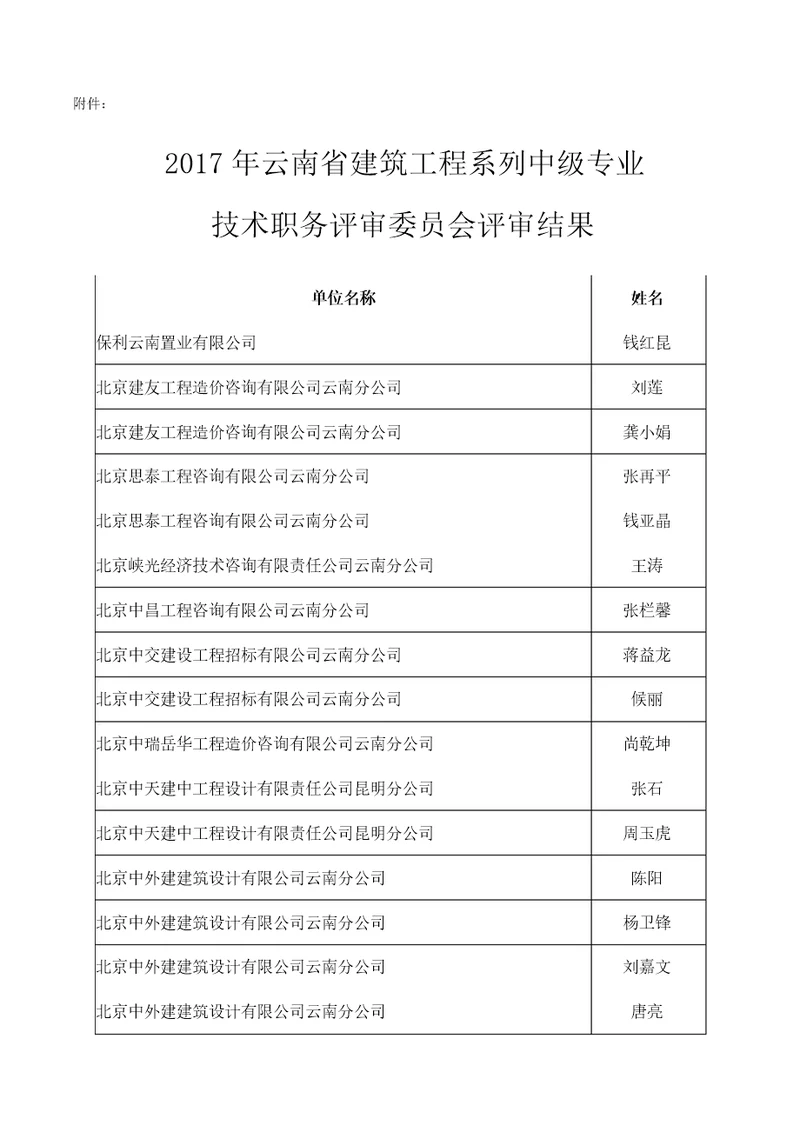 附件：

2017 年云南省建筑工程系列中级专业

技术职务评审委员会评审结果

| 单位名称 | 姓名 |
|---|---|
| 保利云南置业有限公司 | 钱红昆 |
| 北京建友工程造价咨询有限公司云南分公司 | 刘莲 |
| 北京建友工程造价咨询有限公司云南分公司 | 龚小娟 |
| 北京思泰工程咨询有限公司云南分公司 | 张再平 |
| 北京思泰工程咨询有限公司云南分公司 | 钱亚晶 |
| 北京峡光经济技术咨询有限责任公司云南分公司 | 王涛 |
| 北京中昌工程咨询有限公司云南分公司 | 张栏馨 |
| 北京中交建设工程招标有限公司云南分公司 | 蒋益龙 |
| 北京中交建设工程招标有限公司云南分公司 | 候丽 |
| 北京中瑞岳华工程造价咨询有限公司云南分公司 | 尚乾坤 |
| 北京中天建中工程设计有限责任公司昆明分公司 | 张石 |
| 北京中天建中工程设计有限责任公司昆明分公司 | 周玉虎 |
| 北京中外建建筑设计有限公司云南分公司 | 陈阳 |
| 北京中外建建筑设计有限公司云南分公司 | 杨卫锋 |
| 北京中外建建筑设计有限公司云南分公司 | 刘嘉文 |
| 北京中外建建筑设计有限公司云南分公司 | 唐亮 |